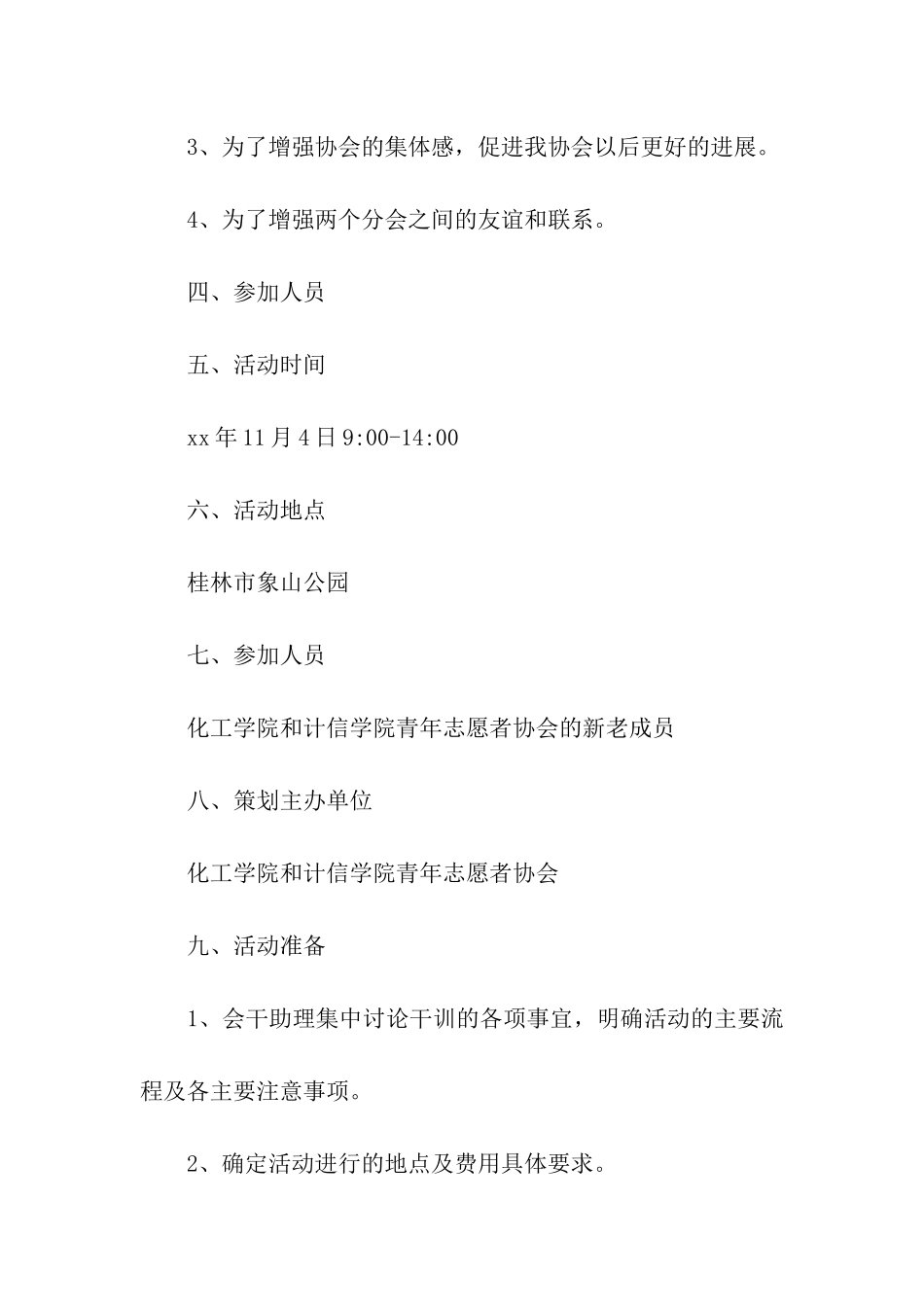 3、为了增强协会的集体感，促进我协会以后更好的进展。

4、为了增强两个分会之间的友谊和联系。

四、参加人员

五、活动时间

xx 年 11 月 4 日 9:00-14:00

六、活动地点

桂林市象山公园

七、参加人员

化工学院和计信学院青年志愿者协会的新老成员

八、策划主办单位

化工学院和计信学院青年志愿者协会

九、活动准备

1、会干助理集中讨论干训的各项事宜，明确活动的主要流程及各主要注意事项。

2、确定活动进行的地点及费用具体要求。